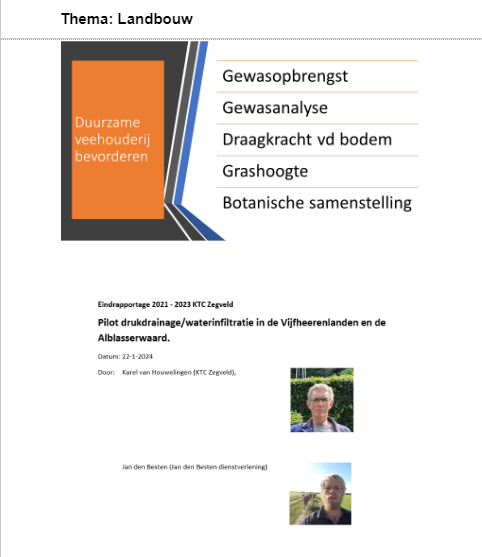 Thema: Landbouw

Duurzame veehouderij bevorderen

Gewasopbrengst

Gewasanalyse

Draagkracht vd bodem

Grashoogte

Botanische samenstelling

Eindrapportage 2021 - 2023 KTC Zegveld

Pilot drukdrainage/waterinfiltratie in de Vijfheerenlanden en de Alblasserwaard.

Datum: 22-1-2024

Door: Karel van Houwelingen (KTC Zegveld),

Jan den Besten (Jan den Besten dienstverlening)